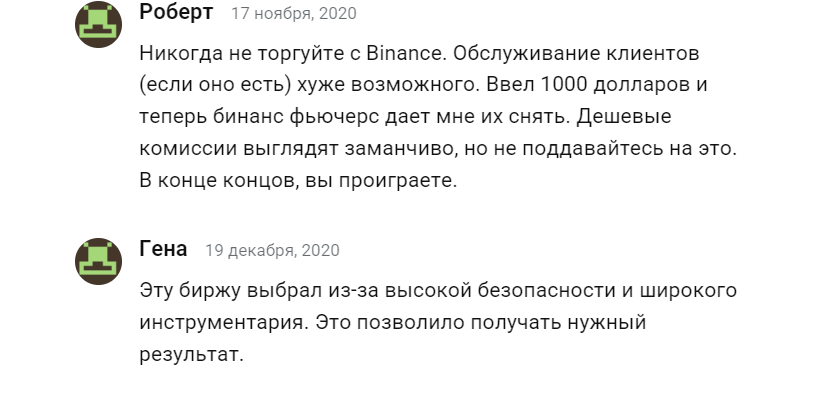 Роберт 17 ноября, 2020

Никогда не торгуйте с Binance. Обслуживание клиентов (если оно есть) хуже возможного. Ввел 1000 долларов и теперь бинанс фьючерс дает мне их снять. Дешевые комиссии выглядят заманчиво, но не поддавайтесь на это. В конце концов, вы проиграете.

Гена 19 декабря, 2020

Эту биржу выбрал из-за высокой безопасности и широкого инструментария. Это позволило получать нужный результат.